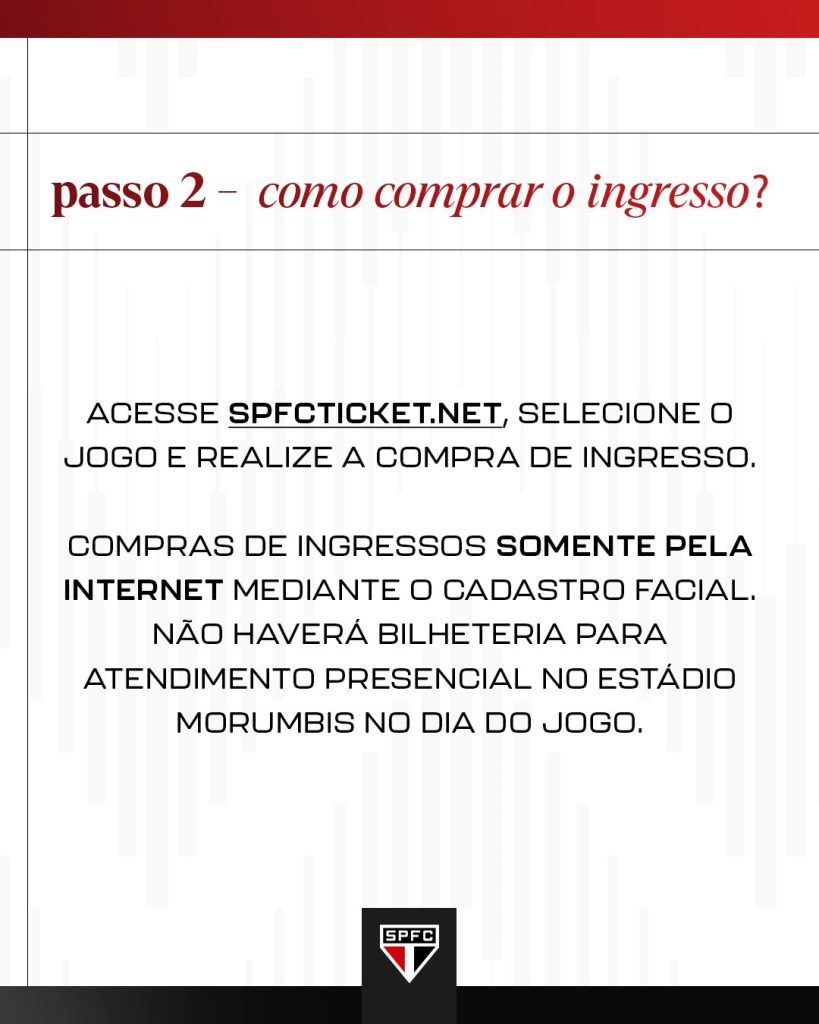 passo 2 – como comprar o ingresso?

ACESSE SPFCTICKET.NET, SELECIONE O JOGO E REALIZE A COMPRA DE INGRESSO.

COMPRAS DE INGRESSOS SOMENTE PELA INTERNET MEDIANTE O CADASTRO FACIAL. NÃO HAVERÁ BILHETERIA PARA ATENDIMENTO PRESENCIAL NO ESTÁDIO MORUMBIS NO DIA DO JOGO.

SPFC